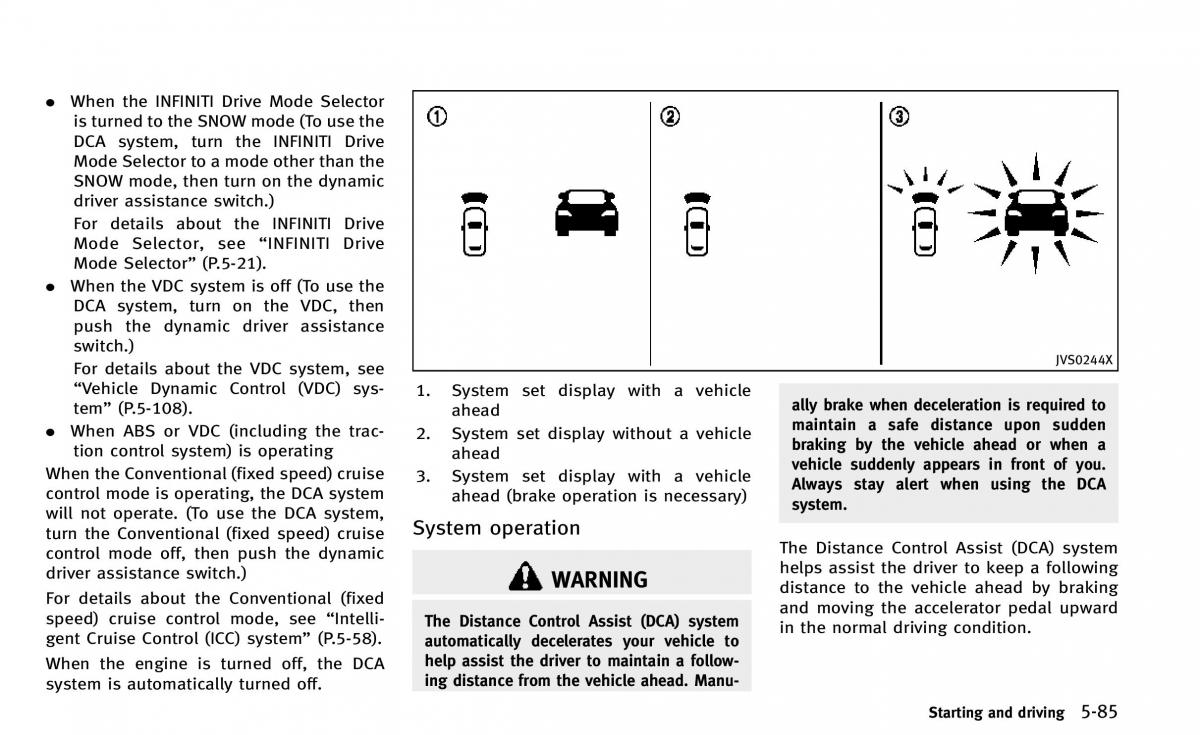 ● When the INFINITI Drive Mode Selector is turned to the SNOW mode (To use the DCA system, turn the INFINITI Drive Mode Selector to a mode other than the SNOW mode, then turn on the dynamic driver assistance switch.)

For details about the INFINITI Drive Mode Selector, see “INFINITI Drive Mode Selector” (P.5-21).

● When the VDC system is off (To use the DCA system, turn on the VDC, then push the dynamic driver assistance switch.)

For details about the VDC system, see “Vehicle Dynamic Control (VDC) system” (P.5-108).

● When ABS or VDC (including the traction control system) is operating

When the Conventional (fixed speed) cruise control mode is operating, the DCA system will not operate. (To use the DCA system, turn the Conventional (fixed speed) cruise control mode off, then push the dynamic driver assistance switch.)

For details about the Conventional (fixed speed) cruise control mode, see “Intelligent Cruise Control (ICC) system” (P.5-58).

When the engine is turned off, the DCA system is automatically turned off.

①

②

③

JVS0244X

1. System set display with a vehicle ahead
2. System set display without a vehicle ahead
3. System set display with a vehicle ahead (brake operation is necessary)

System operation

WARNING

The Distance Control Assist (DCA) system automatically decelerates your vehicle to help assist the driver to maintain a following distance from the vehicle ahead. Manually brake when deceleration is required to maintain a safe distance upon sudden braking by the vehicle ahead or when a vehicle suddenly appears in front of you. Always stay alert when using the DCA system.

The Distance Control Assist (DCA) system helps assist the driver to keep a following distance to the vehicle ahead by braking and moving the accelerator pedal upward in the normal driving condition.

Starting and driving 5-85